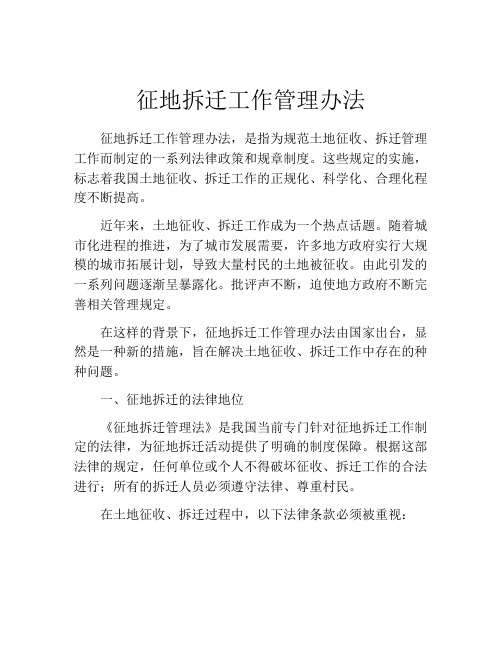 征地拆迁工作管理办法

征地拆迁工作管理办法，是指为规范土地征收、拆迁管理工作而制定的一系列法律政策和规章制度。这些规定的实施，标志着我国土地征收、拆迁工作的正规化、科学化、合理化程度不断提高。

近年来，土地征收、拆迁工作成为一个热点话题。随着城市化进程的推进，为了城市发展需要，许多地方政府实行大规模的城市拓展计划，导致大量村民的土地被征收。由此引发的一系列问题逐渐呈暴露化。批评声不断，迫使地方政府不断完善相关管理规定。

在这样的背景下，征地拆迁工作管理办法由国家出台，显然是一种新的措施，旨在解决土地征收、拆迁工作中存在的种种问题。

一、征地拆迁的法律地位

《征地拆迁管理法》是我国当前专门针对征地拆迁工作制定的法律，为征地拆迁活动提供了明确的制度保障。根据这部法律的规定，任何单位或个人不得破坏征收、拆迁工作的合法进行；所有的拆迁人员必须遵守法律、尊重村民。

在土地征收、拆迁过程中，以下法律条款必须被重视：